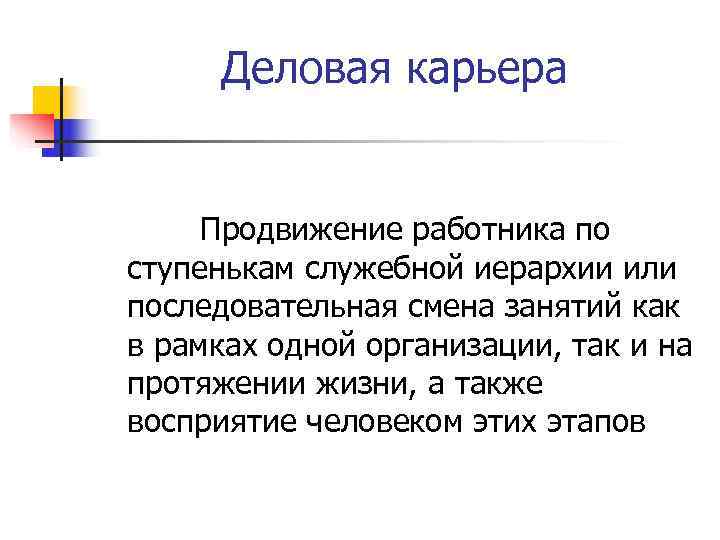 Деловая карьера

Продвижение работника по ступенькам служебной иерархии или последовательная смена занятий как в рамках одной организации, так и на протяжении жизни, а также восприятие человеком этих этапов